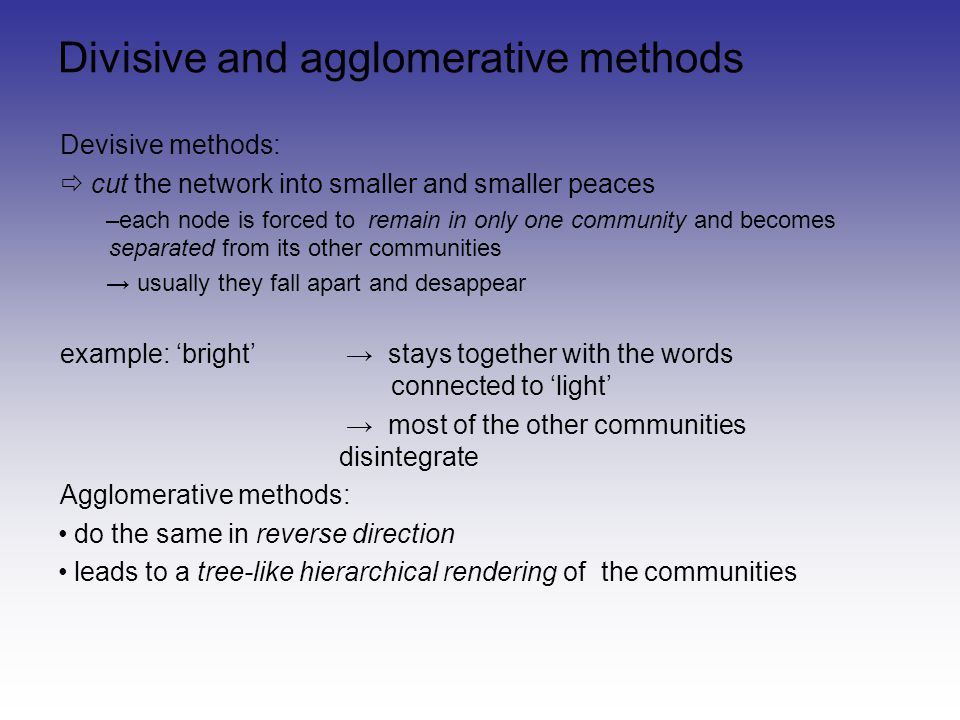 Divisive and agglomerative methods

Devisive methods:

⇨ cut the network into smaller and smaller peaces

–each node is forced to remain in only one community and becomes separated from its other communities

→ usually they fall apart and desappear

example: ‘bright’ → stays together with the words connected to ‘light’

→ most of the other communities disintegrate

Agglomerative methods:

• do the same in reverse direction

• leads to a tree-like hierarchical rendering of the communities